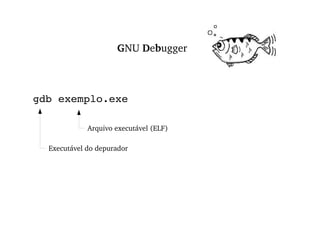 GNU Debugger

gdb exemplo.exe

Arquivo executável (ELF)

Executável do depurador